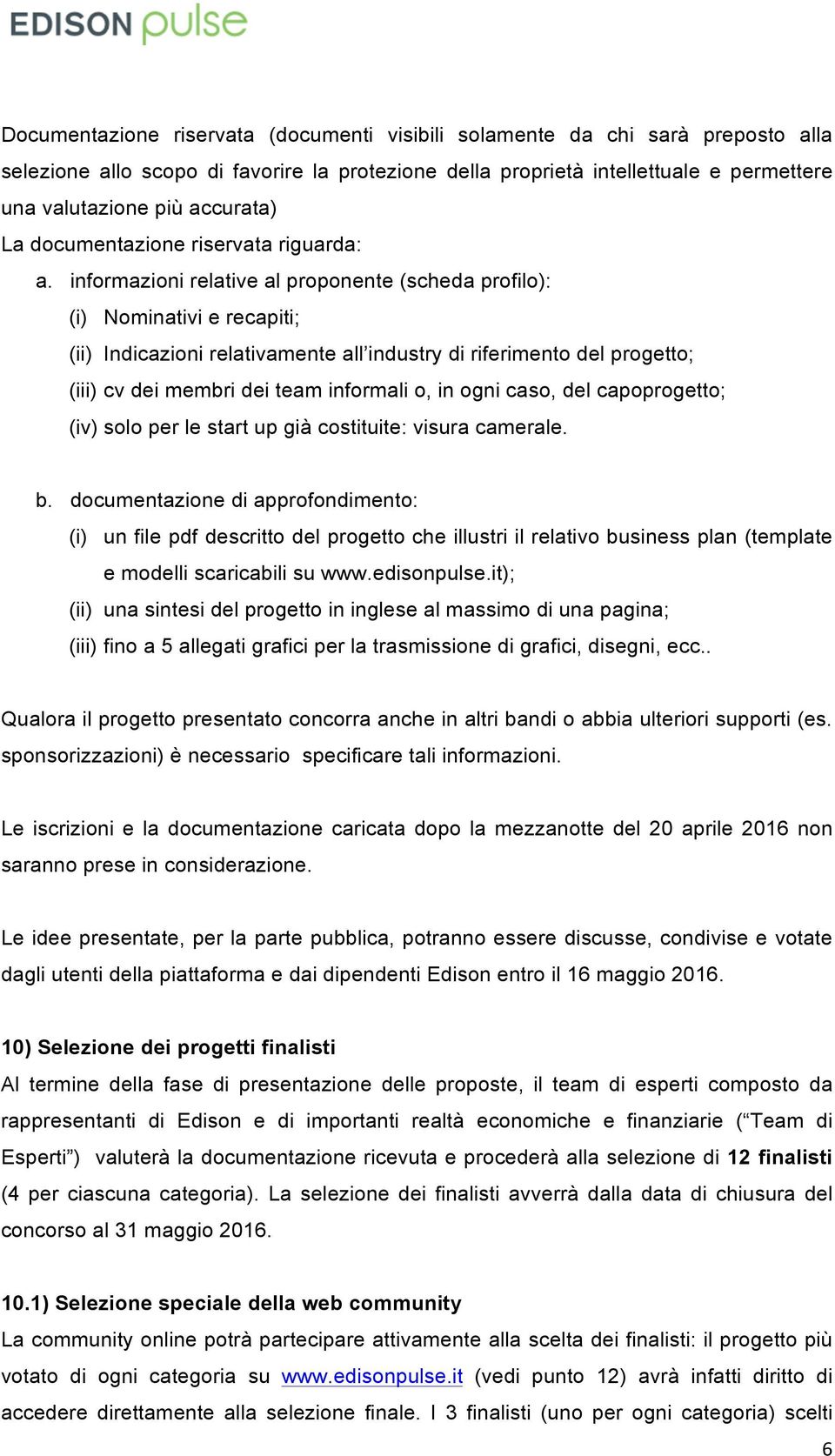 EDISON pulse

Documentazione riservata (documenti visibili solamente da chi sarà preposto alla selezione allo scopo di favorire la protezione della proprietà intellettuale e permettere una valutazione più accurata)
La documentazione riservata riguarda:

a. informazioni relative al proponente (scheda profilo):
(i) Nominativi e recapiti;
(ii) Indicazioni relativamente all'industry di riferimento del progetto;
(iii) cv dei membri dei team informali o, in ogni caso, del capoprogetto;
(iv) solo per le start up già costituite: visura camerale.

b. documentazione di approfondimento:
(i) un file pdf descritto del progetto che illustri il relativo business plan (template e modelli scaricabili su www.edisonpulse.it);
(ii) una sintesi del progetto in inglese al massimo di una pagina;
(iii) fino a 5 allegati grafici per la trasmissione di grafici, disegni, ecc..

Qualora il progetto presentato concorra anche in altri bandi o abbia ulteriori supporti (es. sponsorizzazioni) è necessario specificare tali informazioni.

Le iscrizioni e la documentazione caricata dopo la mezzanotte del 20 aprile 2016 non saranno prese in considerazione.

Le idee presentate, per la parte pubblica, potranno essere discusse, condivise e votate dagli utenti della piattaforma e dai dipendenti Edison entro il 16 maggio 2016.

10) Selezione dei progetti finalisti
Al termine della fase di presentazione delle proposte, il team di esperti composto da rappresentanti di Edison e di importanti realtà economiche e finanziarie ("Team di Esperti") valuterà la documentazione ricevuta e procederà alla selezione di 12 finalisti (4 per ciascuna categoria). La selezione dei finalisti avverrà dalla data di chiusura del concorso al 31 maggio 2016.

10.1) Selezione speciale della web community
La community online potrà partecipare attivamente alla scelta dei finalisti: il progetto più votato di ogni categoria su www.edisonpulse.it (vedi punto 12) avrà infatti diritto di accedere direttamente alla selezione finale. I 3 finalisti (uno per ogni categoria) scelti

6